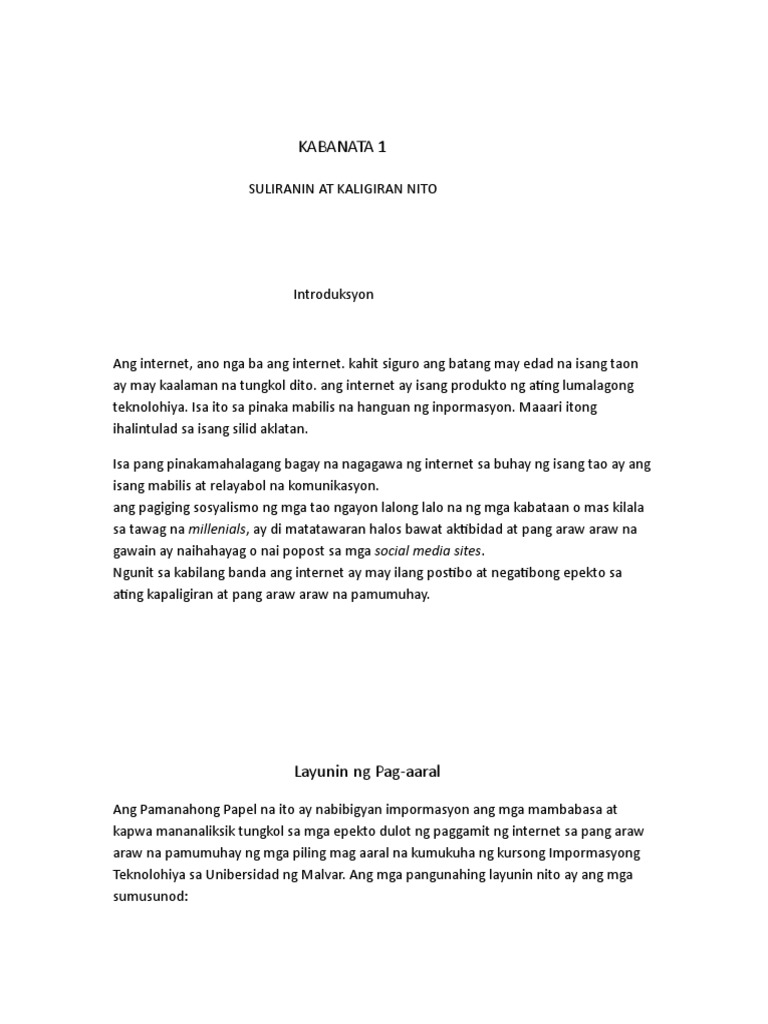 KABANATA 1

SULIRANIN AT KALIGIRAN NITO

Introduksyon

Ang internet, ano nga ba ang internet. kahit siguro ang batang may edad na isang taon ay may kaalaman na tungkol dito. ang internet ay isang produkto ng ating lumalagong teknolohiya. Isa ito sa pinaka mabilis na hanguan ng inpormasyon. Maaari itong ihalintulad sa isang silid aklatan.

Isa pang pinakamahalagang bagay na nagagawa ng internet sa buhay ng isang tao ay ang isang mabilis at relayabol na komunikasyon.
ang pagiging sosyalismo ng mga tao ngayon lalong lalo na ng mga kabataan o mas kilala sa tawag na millenials, ay di matatawaran halos bawat aktibidad at pang araw araw na gawain ay naihahayag o nai popost sa mga social media sites.
Ngunit sa kabilang banda ang internet ay may ilang postibo at negatibong epekto sa ating kapaligiran at pang araw araw na pamumuhay.

Layunin ng Pag-aaral

Ang Pamanahong Papel na ito ay nabibigyan impormasyon ang mga mambabasa at kapwa mananaliksik tungkol sa mga epekto dulot ng paggamit ng internet sa pang araw araw na pamumuhay ng mga piling mag aaral na kumukuha ng kursong Impormasyong Teknolohiya sa Unibersidad ng Malvar. Ang mga pangunahing layunin nito ay ang mga sumusunod: